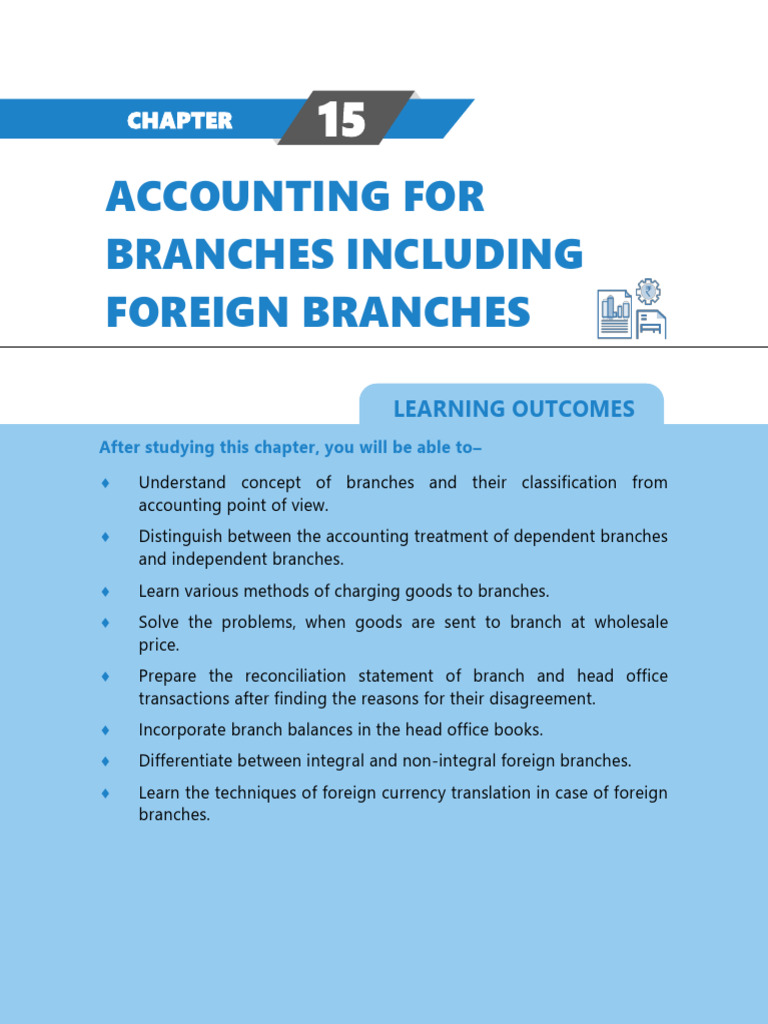 CHAPTER 15

ACCOUNTING FOR BRANCHES INCLUDING FOREIGN BRANCHES

LEARNING OUTCOMES

After studying this chapter, you will be able to–

♦ Understand concept of branches and their classification from accounting point of view.

♦ Distinguish between the accounting treatment of dependent branches and independent branches.

♦ Learn various methods of charging goods to branches.

♦ Solve the problems, when goods are sent to branch at wholesale price.

♦ Prepare the reconciliation statement of branch and head office transactions after finding the reasons for their disagreement.

♦ Incorporate branch balances in the head office books.

♦ Differentiate between integral and non-integral foreign branches.

♦ Learn the techniques of foreign currency translation in case of foreign branches.